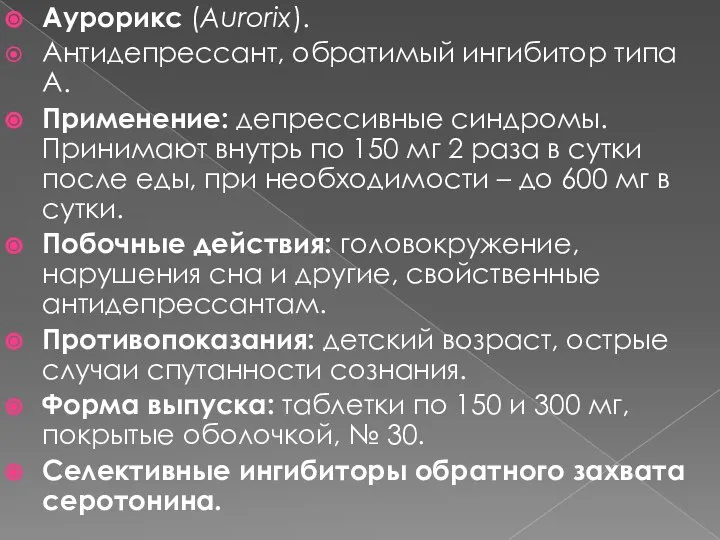 Аурорикс (Aurorix).

Антидепрессант, обратимый ингибитор типа А.

Применение: депрессивные синдромы. Принимают внутрь по 150 мг 2 раза в сутки после еды, при необходимости – до 600 мг в сутки.

Побочные действия: головокружение, нарушения сна и другие, свойственные антидепрессантам.

Противопоказания: детский возраст, острые случаи спутанности сознания.

Форма выпуска: таблетки по 150 и 300 мг, покрытые оболочкой, № 30.

Селективные ингибиторы обратного захвата серотонина.